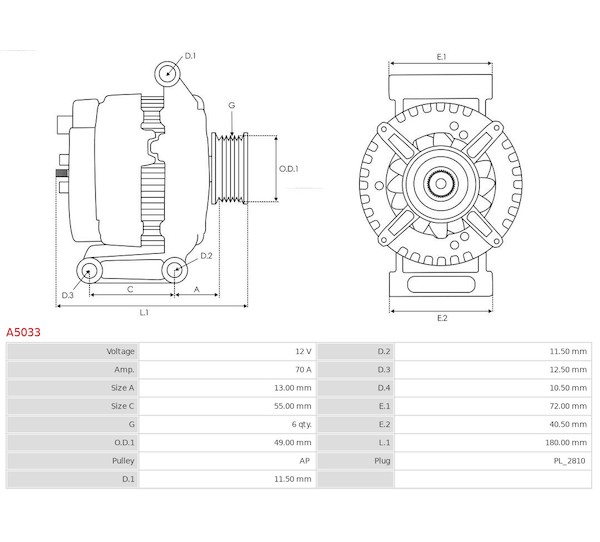 D.1
G
O.D.1
D.2
D.3
C
A
L.1
E.1
E.2

A5033

| Voltage | 12 V | D.2 | 11.50 mm |
|---|---|---|---|
| Amp. | 70 A | D.3 | 12.50 mm |
| Size A | 13.00 mm | D.4 | 10.50 mm |
| Size C | 55.00 mm | E.1 | 72.00 mm |
| G | 6 qty. | E.2 | 40.50 mm |
| O.D.1 | 49.00 mm | L.1 | 180.00 mm |
| Pulley | AP | Plug | PL_2810 |
| D.1 | 11.50 mm | | |